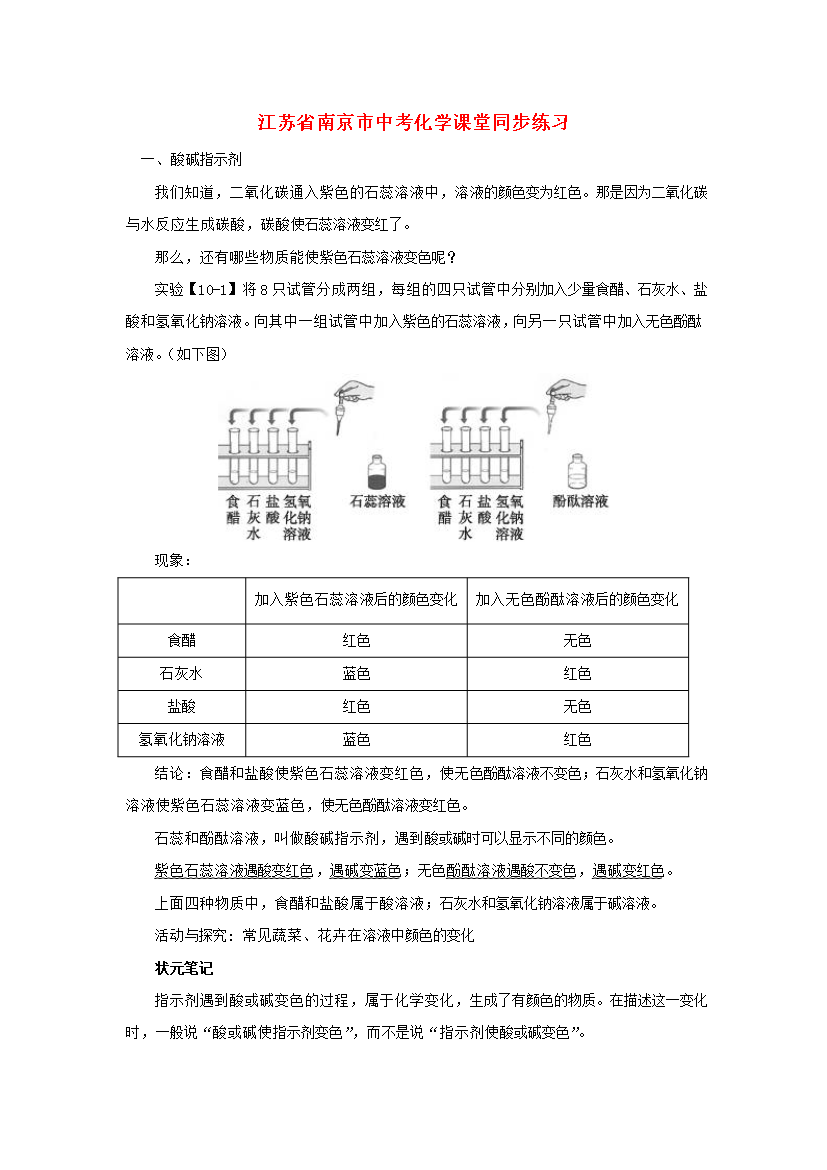 江苏省南京市中考化学课堂同步练习

一、酸碱指示剂

我们知道，二氧化碳通入紫色的石蕊溶液中，溶液的颜色变为红色。那是因为二氧化碳与水反应生成碳酸，碳酸使石蕊溶液变红了。

那么，还有哪些物质能使紫色石蕊溶液变色呢？

实验【10-1】将8只试管分成两组，每组的四只试管中分别加入少量食醋、石灰水、盐酸和氢氧化钠溶液。向其中一组试管中加入紫色的石蕊溶液，向另一只试管中加入无色酚酞溶液。（如下图）

食醋 石灰水 盐酸 氢氧化钠溶液 石蕊溶液 食醋 石灰水 盐酸 氢氧化钠溶液 酚酞溶液

现象：

| | 加入紫色石蕊溶液后的颜色变化 | 加入无色酚酞溶液后的颜色变化 |
|---|---|---|
| 食醋 | 红色 | 无色 |
| 石灰水 | 蓝色 | 红色 |
| 盐酸 | 红色 | 无色 |
| 氢氧化钠溶液 | 蓝色 | 红色 |

结论：食醋和盐酸使紫色石蕊溶液变红色，使无色酚酞溶液不变色；石灰水和氢氧化钠溶液使紫色石蕊溶液变蓝色，使无色酚酞溶液变红色。

石蕊和酚酞溶液，叫做酸碱指示剂，遇到酸或碱时可以显示不同的颜色。

紫色石蕊溶液遇酸变红色，遇碱变蓝色；无色酚酞溶液遇酸不变色，遇碱变红色。

上面四种物质中，食醋和盐酸属于酸溶液；石灰水和氢氧化钠溶液属于碱溶液。

活动与探究：常见蔬菜、花卉在溶液中颜色的变化

状元笔记

指示剂遇到酸或碱变色的过程，属于化学变化，生成了有颜色的物质。在描述这一变化时，一般说“酸或碱使指示剂变色”，而不是说“指示剂使酸或碱变色”。